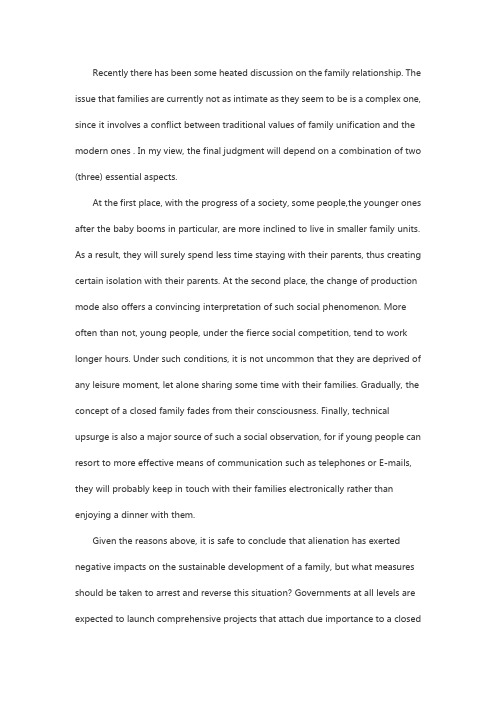 Recently there has been some heated discussion on the family relationship. The issue that families are currently not as intimate as they seem to be is a complex one, since it involves a conflict between traditional values of family unification and the modern ones . In my view, the final judgment will depend on a combination of two (three) essential aspects.

At the first place, with the progress of a society, some people,the younger ones after the baby booms in particular, are more inclined to live in smaller family units. As a result, they will surely spend less time staying with their parents, thus creating certain isolation with their parents. At the second place, the change of production mode also offers a convincing interpretation of such social phenomenon. More often than not, young people, under the fierce social competition, tend to work longer hours. Under such conditions, it is not uncommon that they are deprived of any leisure moment, let alone sharing some time with their families. Gradually, the concept of a closed family fades from their consciousness. Finally, technical upsurge is also a major source of such a social observation, for if young people can resort to more effective means of communication such as telephones or E-mails, they will probably keep in touch with their families electronically rather than enjoying a dinner with them.

Given the reasons above, it is safe to conclude that alienation has exerted negative impacts on the sustainable development of a family, but what measures should be taken to arrest and reverse this situation? Governments at all levels are expected to launch comprehensive projects that attach due importance to a closed